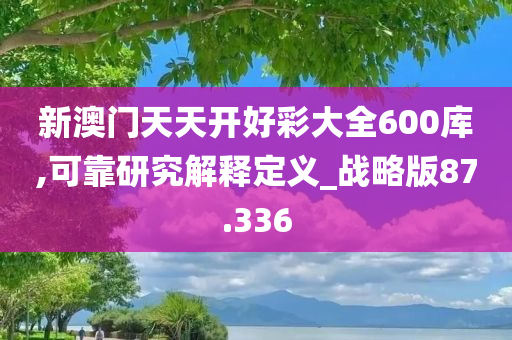 新澳门天天开好彩大全600库,可靠研究解释定义_战略版87.336